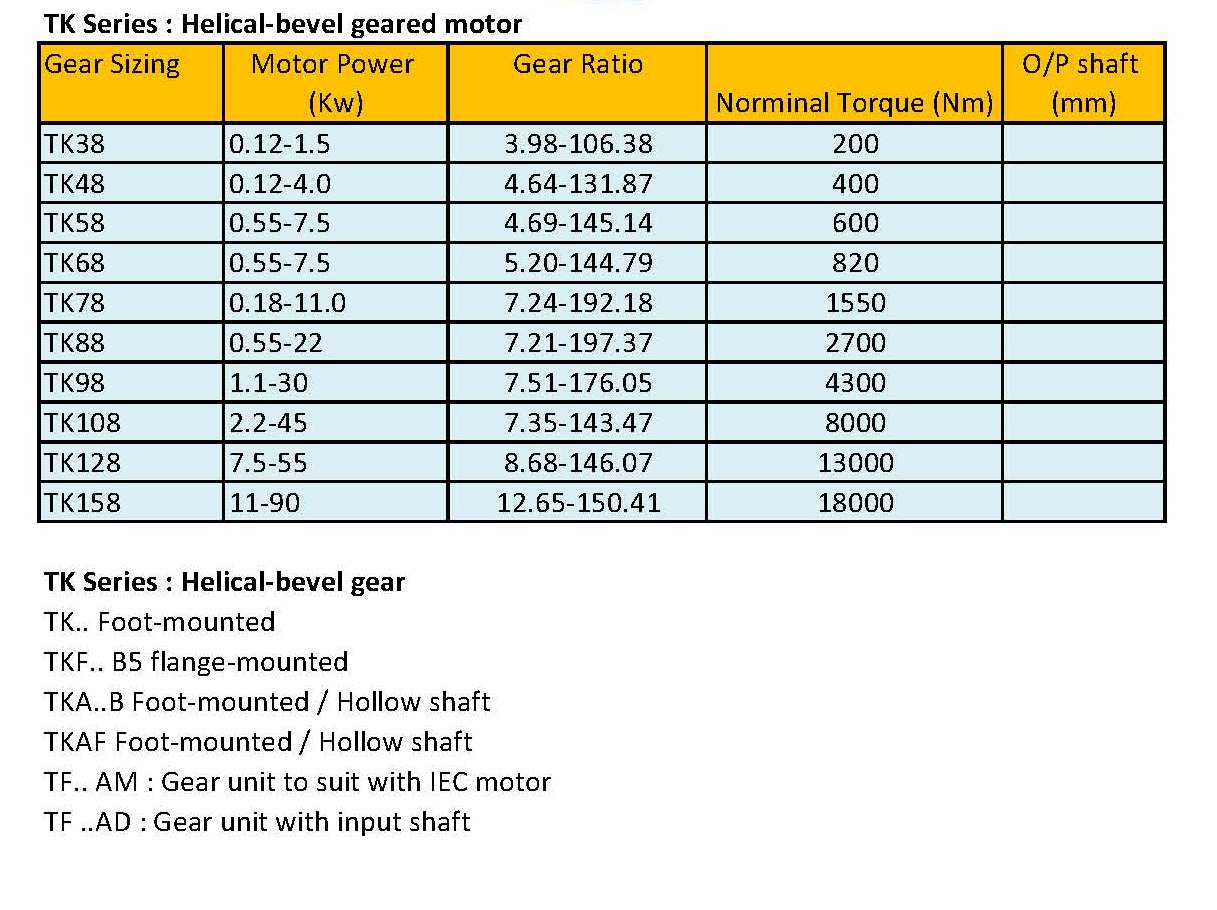 TK Series : Helical-bevel geared motor

| Gear Sizing | Motor Power (Kw) | Gear Ratio | Norminal Torque (Nm) | O/P shaft (mm) |
|---|---|---|---|---|
| TK38 | 0.12-1.5 | 3.98-106.38 | 200 | |
| TK48 | 0.12-4.0 | 4.64-131.87 | 400 | |
| TK58 | 0.55-7.5 | 4.69-145.14 | 600 | |
| TK68 | 0.55-7.5 | 5.20-144.79 | 820 | |
| TK78 | 0.18-11.0 | 7.24-192.18 | 1550 | |
| TK88 | 0.55-22 | 7.21-197.37 | 2700 | |
| TK98 | 1.1-30 | 7.51-176.05 | 4300 | |
| TK108 | 2.2-45 | 7.35-143.47 | 8000 | |
| TK128 | 7.5-55 | 8.68-146.07 | 13000 | |
| TK158 | 11-90 | 12.65-150.41 | 18000 | |

TK Series : Helical-bevel gear
TK.. Foot-mounted
TKF.. B5 flange-mounted
TKA..B Foot-mounted / Hollow shaft
TKAF Foot-mounted / Hollow shaft
TF.. AM : Gear unit to suit with IEC motor
TF ..AD : Gear unit with input shaft